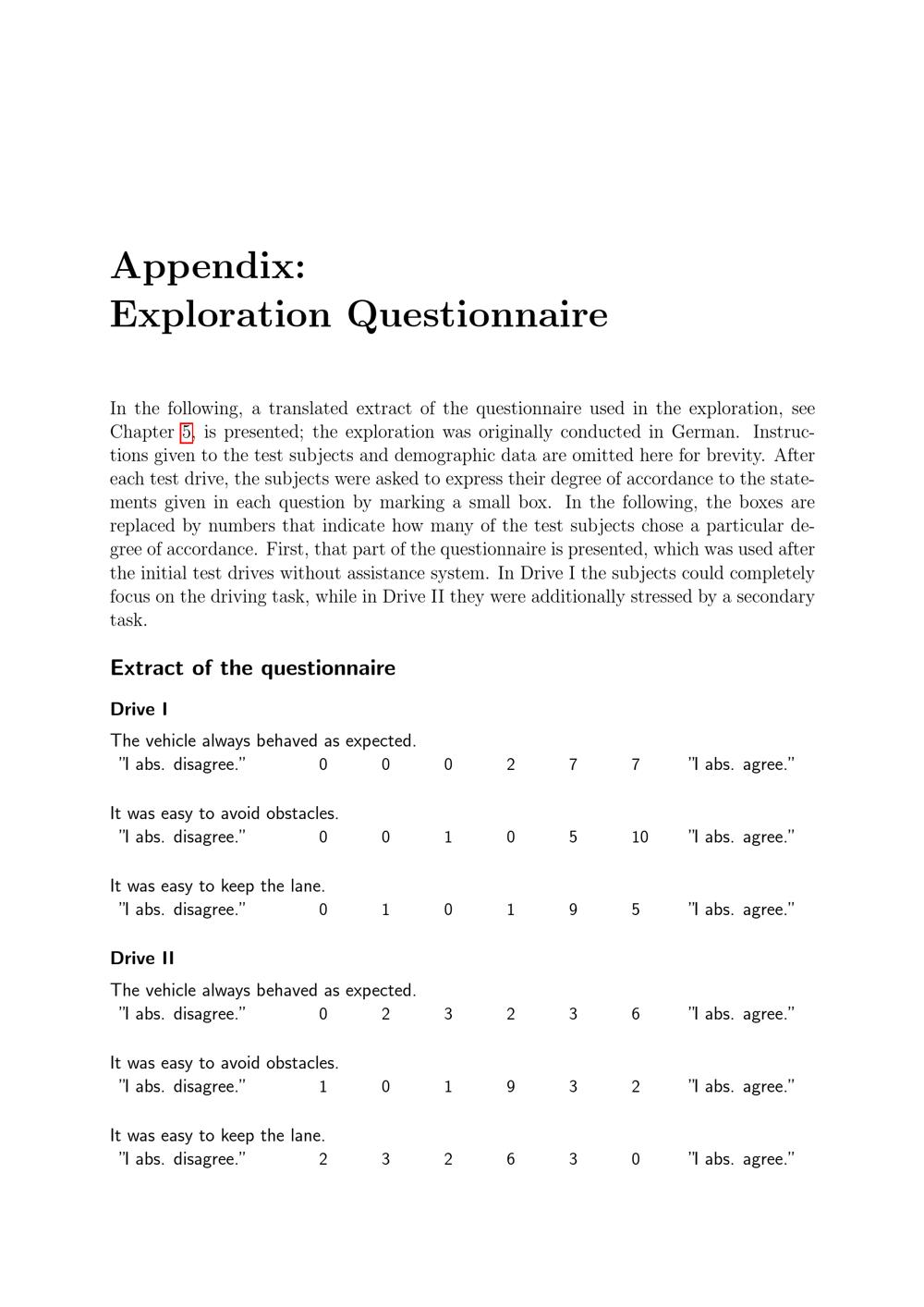 Appendix:
Exploration Questionnaire

In the following, a translated extract of the questionnaire used in the exploration, see Chapter 5, is presented; the exploration was originally conducted in German. Instructions given to the test subjects and demographic data are omitted here for brevity. After each test drive, the subjects were asked to express their degree of accordance to the statements given in each question by marking a small box. In the following, the boxes are replaced by numbers that indicate how many of the test subjects chose a particular degree of accordance. First, that part of the questionnaire is presented, which was used after the initial test drives without assistance system. In Drive I the subjects could completely focus on the driving task, while in Drive II they were additionally stressed by a secondary task.

Extract of the questionnaire

Drive I

The vehicle always behaved as expected.
"I abs. disagree." 0 0 0 2 7 7 "I abs. agree."

It was easy to avoid obstacles.
"I abs. disagree." 0 0 1 0 5 10 "I abs. agree."

It was easy to keep the lane.
"I abs. disagree." 0 1 0 1 9 5 "I abs. agree."

Drive II

The vehicle always behaved as expected.
"I abs. disagree." 0 2 3 2 3 6 "I abs. agree."

It was easy to avoid obstacles.
"I abs. disagree." 1 0 1 9 3 2 "I abs. agree."

It was easy to keep the lane.
"I abs. disagree." 2 3 2 6 3 0 "I abs. agree."